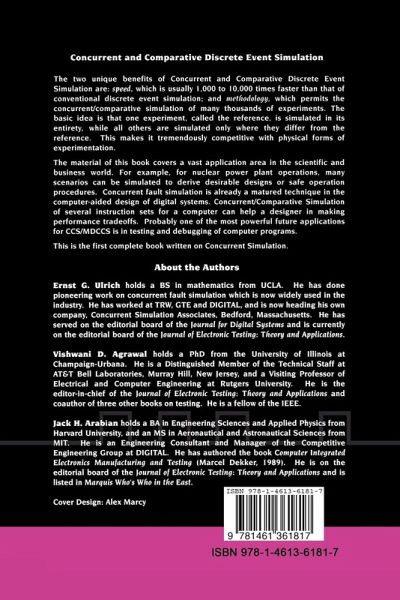 Concurrent and Comparative Discrete Event Simulation

The two unique benefits of Concurrent and Comparative Discrete Event Simulation are: speed, which is usually 1,000 to 10,000 times faster than that of conventional discrete event simulation; and methodology, which permits the concurrent/comparative simulation of many thousands of experiments. The basic idea is that one experiment, called the reference, is simulated in its entirety, while all others are simulated only where they differ from the reference. This makes it tremendously competitive with physical forms of experimentation.

The material of this book covers a vast application area in the scientific and business world. For example, for nuclear power plant operations, many scenarios can be simulated to derive desirable designs or safe operation procedures. Concurrent fault simulation is already a matured technique in the computer-aided design of digital systems. Concurrent/Comparative Simulation of several instruction sets for a computer can help a designer in making performance tradeoffs. Probably one of the most powerful future applications for CCS/MDCCS is in testing and debugging of computer programs.

This is the first complete book written on Concurrent Simulation.

About the Authors

Ernst G. Ulrich holds a BS in mathematics from UCLA. He has done pioneering work on concurrent fault simulation which is now widely used in the industry. He has worked at TRW, GTE and DIGITAL, and is now heading his own company, Concurrent Simulation Associates, Bedford, Massachusetts. He has served on the editorial board of the Journal for Digital Systems and is currently on the editorial board of the Journal of Electronic Testing: Theory and Applications.

Vishwani D. Agrawal holds a PhD from the University of Illinois at Champaign-Urbana. He is a Distinguished Member of the Technical Staff at AT&T Bell Laboratories, Murray Hill, New Jersey, and a Visiting Professor of Electrical and Computer Engineering at Rutgers University. He is the editor-in-chief of the Journal of Electronic Testing: Theory and Applications and coauthor of three other books on testing. He is a fellow of the IEEE.

Jack H. Arabian holds a BA in Engineering Sciences and Applied Physics from Harvard University, and an MS in Aeronautical and Astronautical Sciences from MIT. He is an Engineering Consultant and Manager of the Competitive Engineering Group at DIGITAL. He has authored the book Computer Integrated Electronics Manufacturing and Testing (Marcel Dekker, 1989). He is on the editorial board of the Journal of Electronic Testing: Theory and Applications and is listed in Marquis Who's Who in the East.

Cover Design: Alex Marcy

ISBN 978-1-4613-6181-7

9 781461 361817

ISBN 978-1-4613-6181-7